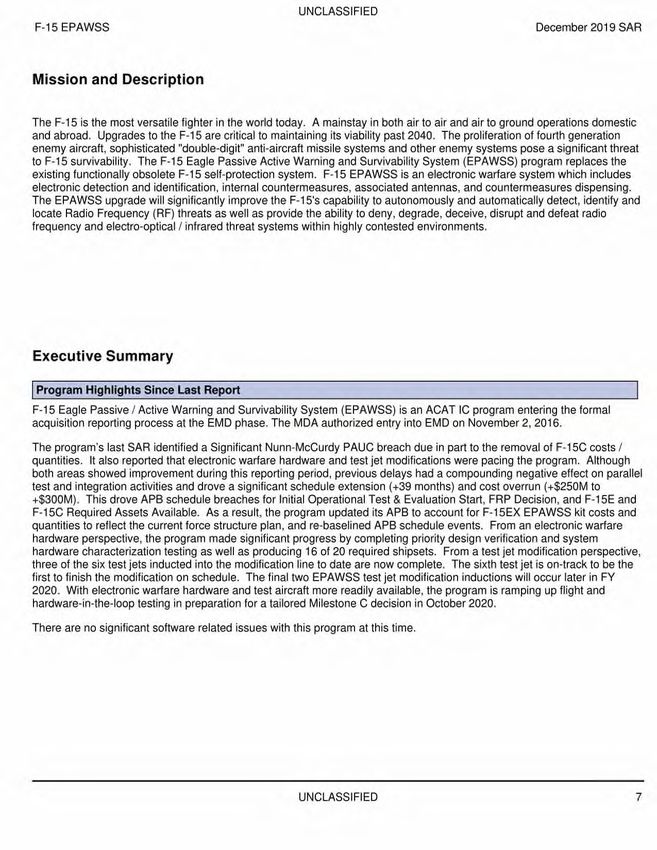 UNCLASSIFIED

F-15 EPAWSS

December 2019 SAR

Mission and Description

The F-15 is the most versatile fighter in the world today. A mainstay in both air to air and air to ground operations domestic and abroad. Upgrades to the F-15 are critical to maintaining its viability past 2040. The proliferation of fourth generation enemy aircraft, sophisticated "double-digit" anti-aircraft missile systems and other enemy systems pose a significant threat to F-15 survivability. The F-15 Eagle Passive Active Warning and Survivability System (EPAWSS) program replaces the existing functionally obsolete F-15 self-protection system. F-15 EPAWSS is an electronic warfare system which includes electronic detection and identification, internal countermeasures, associated antennas, and countermeasures dispensing. The EPAWSS upgrade will significantly improve the F-15's capability to autonomously and automatically detect, identify and locate Radio Frequency (RF) threats as well as provide the ability to deny, degrade, deceive, disrupt and defeat radio frequency and electro-optical / infrared threat systems within highly contested environments.

Executive Summary

Program Highlights Since Last Report

F-15 Eagle Passive / Active Warning and Survivability System (EPAWSS) is an ACAT IC program entering the formal acquisition reporting process at the EMD phase. The MDA authorized entry into EMD on November 2, 2016.

The program's last SAR identified a Significant Nunn-McCurdy PAUC breach due in part to the removal of F-15C costs / quantities. It also reported that electronic warfare hardware and test jet modifications were pacing the program. Although both areas showed improvement during this reporting period, previous delays had a compounding negative effect on parallel test and integration activities and drove a significant schedule extension (+39 months) and cost overrun (+$250M to +$300M). This drove APB schedule breaches for Initial Operational Test & Evaluation Start, FRP Decision, and F-15E and F-15C Required Assets Available. As a result, the program updated its APB to account for F-15EX EPAWSS kit costs and quantities to reflect the current force structure plan, and re-baselined APB schedule events. From an electronic warfare hardware perspective, the program made significant progress by completing priority design verification and system hardware characterization testing as well as producing 16 of 20 required shipsets. From a test jet modification perspective, three of the six test jets inducted into the modification line to date are now complete. The sixth test jet is on-track to be the first to finish the modification on schedule. The final two EPAWSS test jet modification inductions will occur later in FY 2020. With electronic warfare hardware and test aircraft more readily available, the program is ramping up flight and hardware-in-the-loop testing in preparation for a tailored Milestone C decision in October 2020.

There are no significant software related issues with this program at this time.

UNCLASSIFIED

7